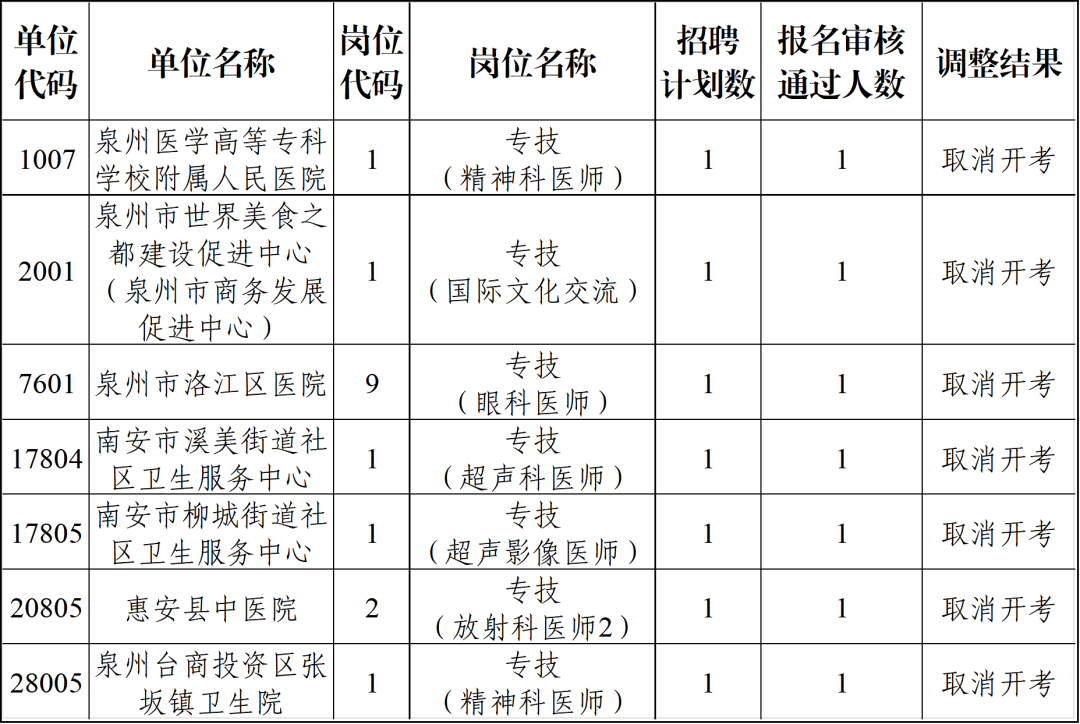 | 单位代码 | 单位名称 | 岗位代码 | 岗位名称 | 招聘计划数 | 报名审核通过人数 | 调整结果 |
|---|---|---|---|---|---|---|
| 1007 | 泉州医学高等专科学校附属人民医院 | 1 | 专技（精神科医师） | 1 | 1 | 取消开考 |
| 2001 | 泉州市世界美食之都建设促进中心（泉州市商务发展促进中心） | 1 | 专技（国际文化交流） | 1 | 1 | 取消开考 |
| 7601 | 泉州市洛江区医院 | 9 | 专技（眼科医师） | 1 | 1 | 取消开考 |
| 17804 | 南安市溪美街道社区卫生服务中心 | 1 | 专技（超声科医师） | 1 | 1 | 取消开考 |
| 17805 | 南安市柳城街道社区卫生服务中心 | 1 | 专技（超声影像医师） | 1 | 1 | 取消开考 |
| 20805 | 惠安县中医院 | 2 | 专技（放射科医师2） | 1 | 1 | 取消开考 |
| 28005 | 泉州台商投资区张坂镇卫生院 | 1 | 专技（精神科医师） | 1 | 1 | 取消开考 |